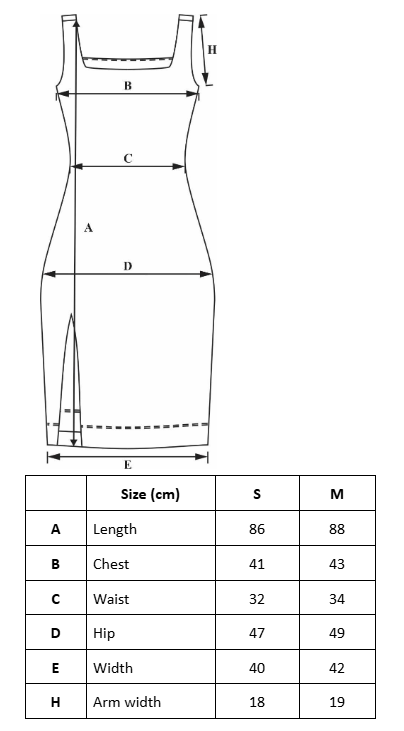 H

B

C

A

D

E

| | Size (cm) | S | M |
|---|---|---|---|
| A | Length | 86 | 88 |
| B | Chest | 41 | 43 |
| C | Waist | 32 | 34 |
| D | Hip | 47 | 49 |
| E | Width | 40 | 42 |
| H | Arm width | 18 | 19 |